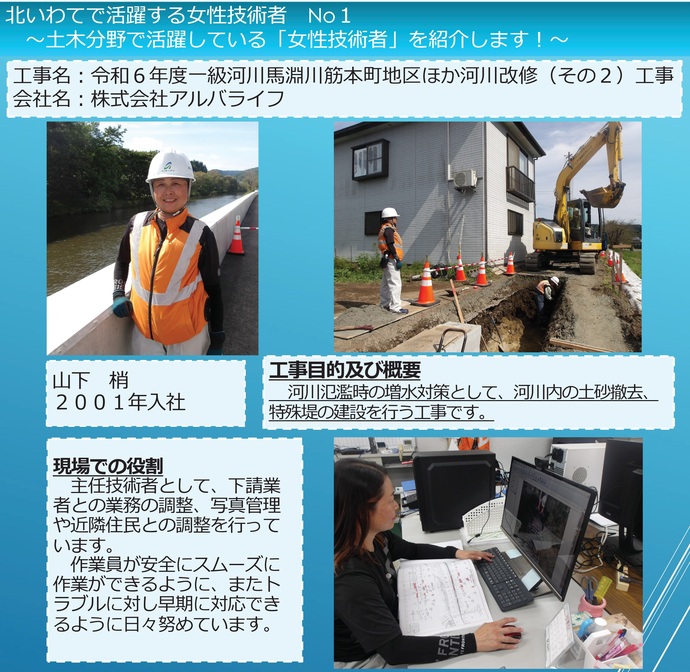 北いわてで活躍する女性技術者　No１
～土木分野で活躍している「女性技術者」を紹介します！～

工事名：令和６年度一級河川馬淵川筋本町地区ほか河川改修（その２）工事
会社名：株式会社アルバライフ

山下　梢
２００１年入社

工事目的及び概要
河川氾濫時の増水対策として、河川内の土砂撤去、特殊堤の建設を行う工事です。

現場での役割
主任技術者として、下請業者との業務の調整、写真管理や近隣住民との調整を行っています。
作業員が安全にスムーズに作業ができるように、またトラブルに対し早期に対応できるように日々努めています。